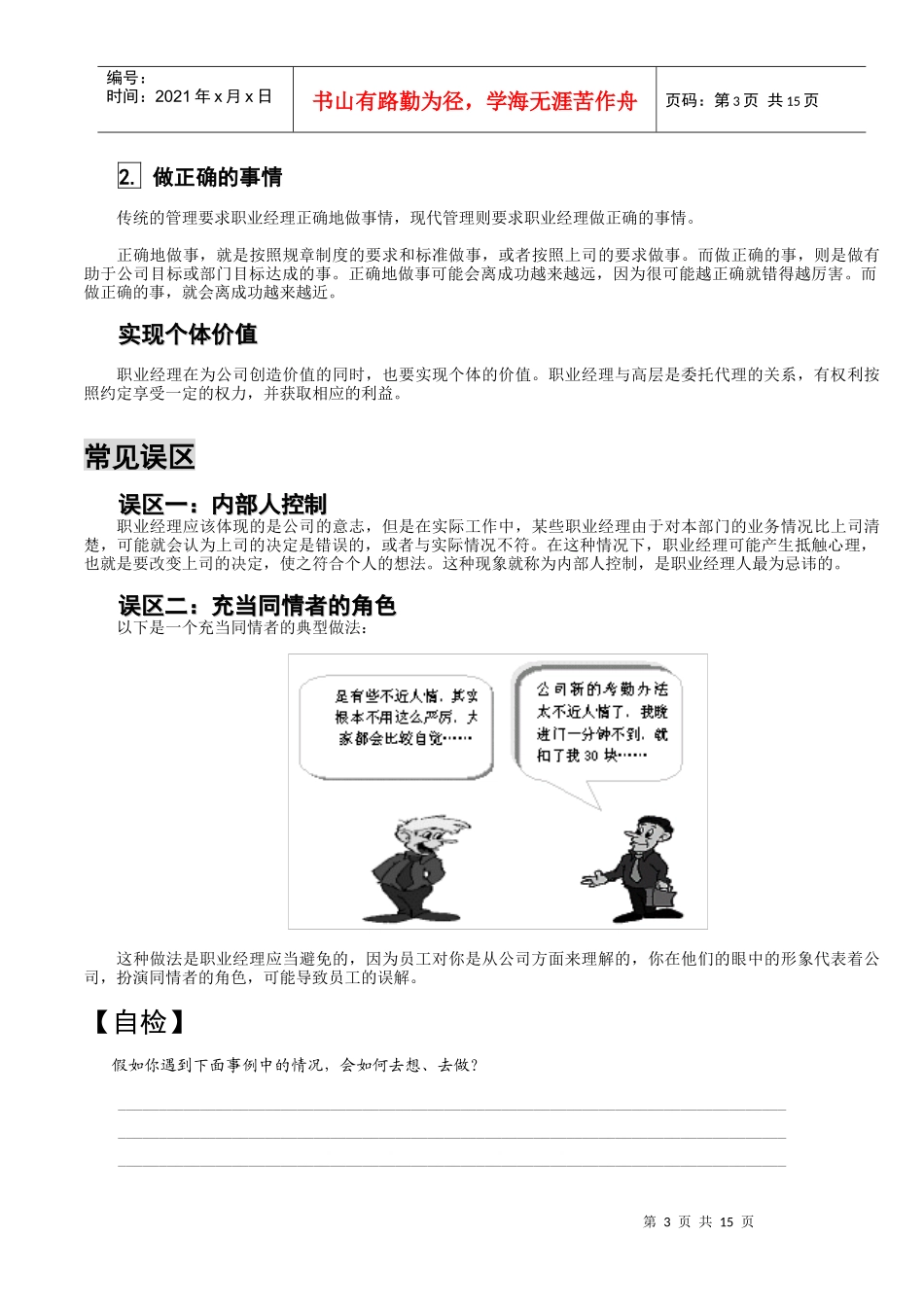 编号：
时间：2021 年 x 月 x 日

书山有路勤为径，学海无涯苦作舟

页码：第 3 页 共 15 页

2. 做正确的事情

传统的管理要求职业经理正确地做事情，现代管理则要求职业经理做正确的事情。

正确地做事，就是按照规章制度的要求和标准做事，或者按照上司的要求做事。而做正确的事，则是做有助于公司目标或部门目标达成的事。正确地做事可能会离成功越来越远，因为很可能越正确就错得越厉害。而做正确的事，就会离成功越来越近。

实现个体价值

职业经理在为公司创造价值的同时，也要实现个体的价值。职业经理与高层是委托代理的关系，有权利按照约定享受一定的权力，并获取相应的利益。

常见误区

误区一：内部人控制

职业经理应该体现的是公司的意志，但是在实际工作中，某些职业经理由于对本部门的业务情况比上司清楚，可能就会认为上司的决定是错误的，或者与实际情况不符。在这种情况下，职业经理可能产生抵触心理，也就是要改变上司的决定，使之符合个人的想法。这种现象就称为内部人控制，是职业经理人最为忌讳的。

误区二：充当同情者的角色

以下是一个充当同情者的典型做法：

是有些不近人情，其实根本不用这么严厉，大家都会比较自觉……

公司新的考勤办法太不近人情了，我晚进门一分钟不到，就扣了我 30 块……

这种做法是职业经理应当避免的，因为员工对你是从公司方面来理解的，你在他们的眼中的形象代表着公司，扮演同情者的角色，可能导致员工的误解。

【自检】

假如你遇到下面事例中的情况，会如何去想、去做？

第 3 页 共 15 页